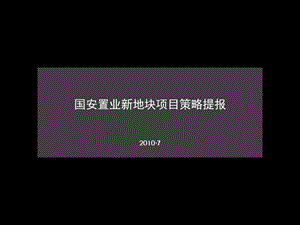 国安置业新地块项目策略提报

2010-7